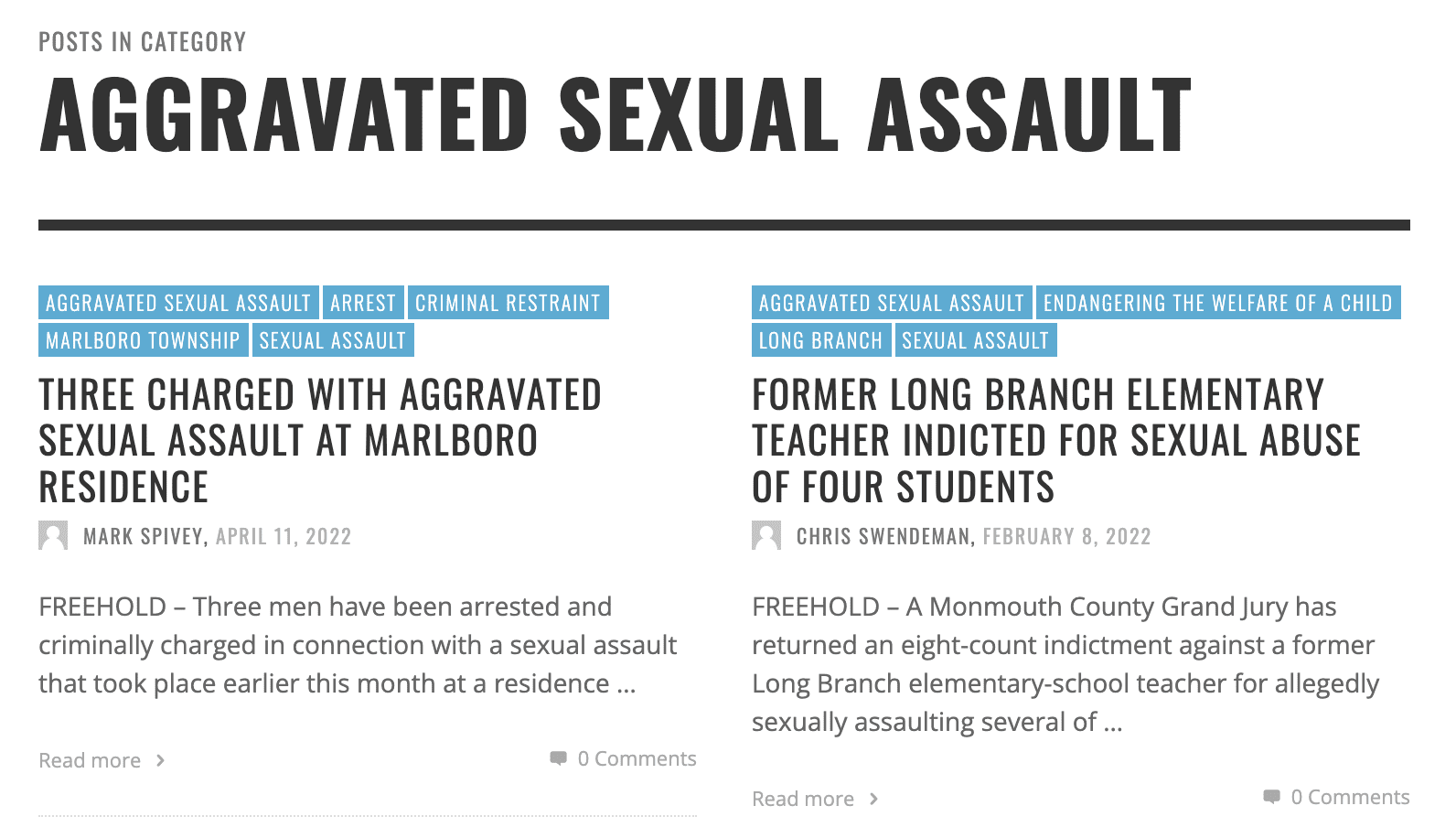 POSTS IN CATEGORY

AGGRAVATED SEXUAL ASSAULT

AGGRAVATED SEXUAL ASSAULT ARREST CRIMINAL RESTRAINT MARLBORO TOWNSHIP SEXUAL ASSAULT

THREE CHARGED WITH AGGRAVATED SEXUAL ASSAULT AT MARLBORO RESIDENCE

MARK SPIVEY, APRIL 11, 2022

FREEHOLD – Three men have been arrested and criminally charged in connection with a sexual assault that took place earlier this month at a residence …

Read more

0 Comments

AGGRAVATED SEXUAL ASSAULT ENDANGERING THE WELFARE OF A CHILD LONG BRANCH SEXUAL ASSAULT

FORMER LONG BRANCH ELEMENTARY TEACHER INDICTED FOR SEXUAL ABUSE OF FOUR STUDENTS

CHRIS SWENDEMAN, FEBRUARY 8, 2022

FREEHOLD – A Monmouth County Grand Jury has returned an eight-count indictment against a former Long Branch elementary-school teacher for allegedly sexually assaulting several of …

Read more

0 Comments